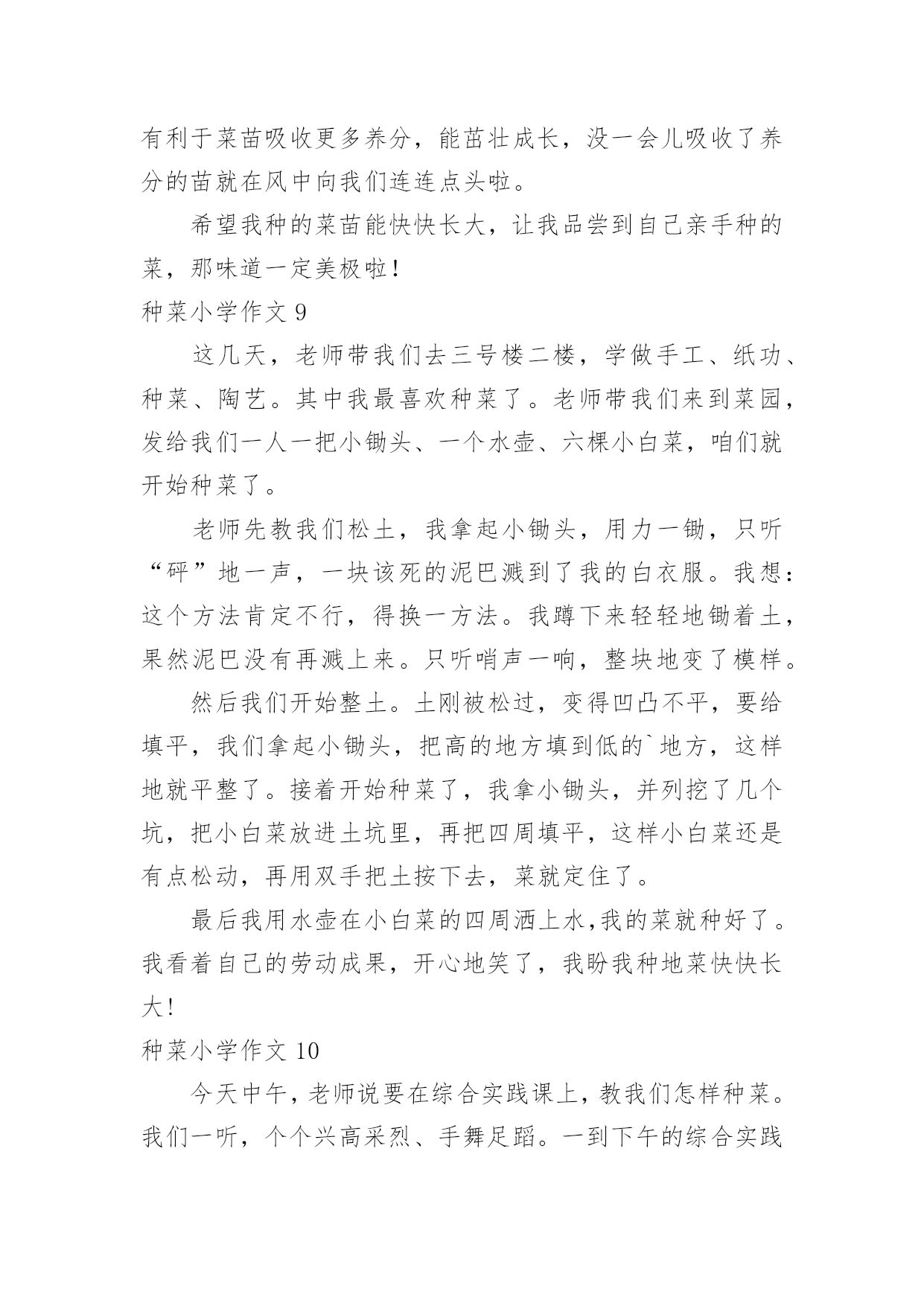 有利于菜苗吸收更多养分，能茁壮成长，没一会儿吸收了养分的苗就在风中向我们连连点头啦。

希望我种的菜苗能快快长大，让我品尝到自己亲手种的菜，那味道一定美极啦！

种菜小学作文 9

这几天，老师带我们去三号楼二楼，学做手工、纸功、种菜、陶艺。其中我最喜欢种菜了。老师带我们来到菜园，发给我们一人一把小锄头、一个水壶、六棵小白菜，咱们就开始种菜了。

老师先教我们松土，我拿起小锄头，用力一锄，只听“砰”地一声，一块该死的泥巴溅到了我的白衣服。我想：这个方法肯定不行，得换一方法。我蹲下来轻轻地锄着土，果然泥巴没有再溅上来。只听哨声一响，整块地变了模样。

然后我们开始整土。土刚被松过，变得凹凸不平，要给填平，我们拿起小锄头，把高的地方填到低的`地方，这样地就平整了。接着开始种菜了，我拿小锄头，并列挖了几个坑，把小白菜放进土坑里，再把四周填平，这样小白菜还是有点松动，再用双手把土按下去，菜就定住了。

最后我用水壶在小白菜的四周洒上水,我的菜就种好了。我看着自己的劳动成果，开心地笑了，我盼我种地菜快快长大!

种菜小学作文 10

今天中午，老师说要在综合实践课上，教我们怎样种菜。我们一听，个个兴高采烈、手舞足蹈。一到下午的综合实践